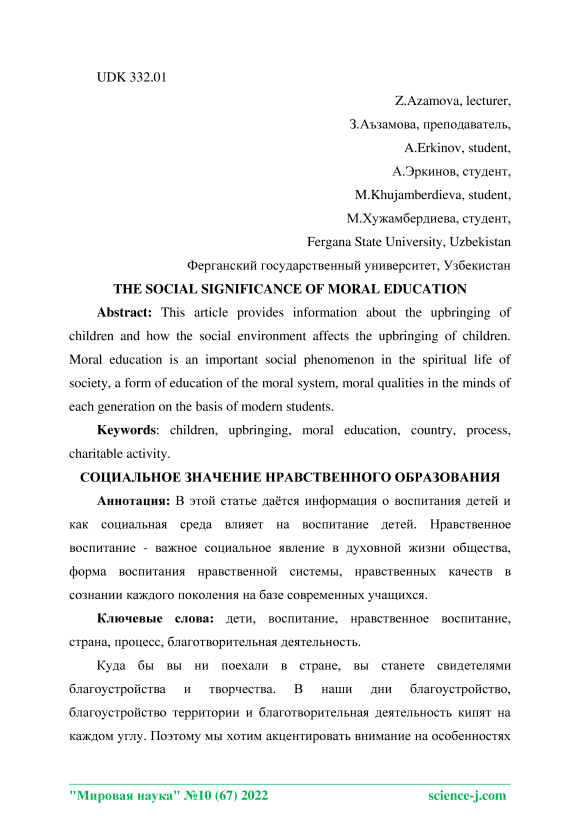 UDK 332.01

Z.Azamova, lecturer,
З.Аъзамова, преподаватель,
A.Erkinov, student,
А.Эркинов, студент,
M.Khujamberdieva, student,
М.Хужамбердиева, студент,
Fergana State University, Uzbekistan
Ферганский государственный университет, Узбекистан

THE SOCIAL SIGNIFICANCE OF MORAL EDUCATION

Abstract: This article provides information about the upbringing of children and how the social environment affects the upbringing of children. Moral education is an important social phenomenon in the spiritual life of society, a form of education of the moral system, moral qualities in the minds of each generation on the basis of modern students.

Keywords: children, upbringing, moral education, country, process, charitable activity.

СОЦИАЛЬНОЕ ЗНАЧЕНИЕ НРАВСТВЕННОГО ОБРАЗОВАНИЯ

Аннотация: В этой статье даётся информация о воспитания детей и как социальная среда влияет на воспитание детей. Нравственное воспитание - важное социальное явление в духовной жизни общества, форма воспитания нравственной системы, нравственных качеств в сознании каждого поколения на базе современных учащихся.

Ключевые слова: дети, воспитание, нравственное воспитание, страна, процесс, благотворительная деятельность.

Куда бы вы ни поехали в стране, вы станете свидетелями благоустройства и творчества. В наши дни благоустройство, благоустройство территории и благотворительная деятельность кипят на каждом углу. Поэтому мы хотим акцентировать внимание на особенностях

"Мировая наука" №10 (67) 2022 science-j.com